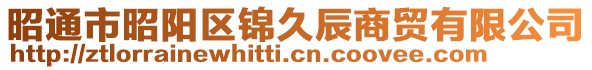 昭通市昭阳区锦久辰商贸有限公司
http://ztlorrainewhitti.cn.coovee.com